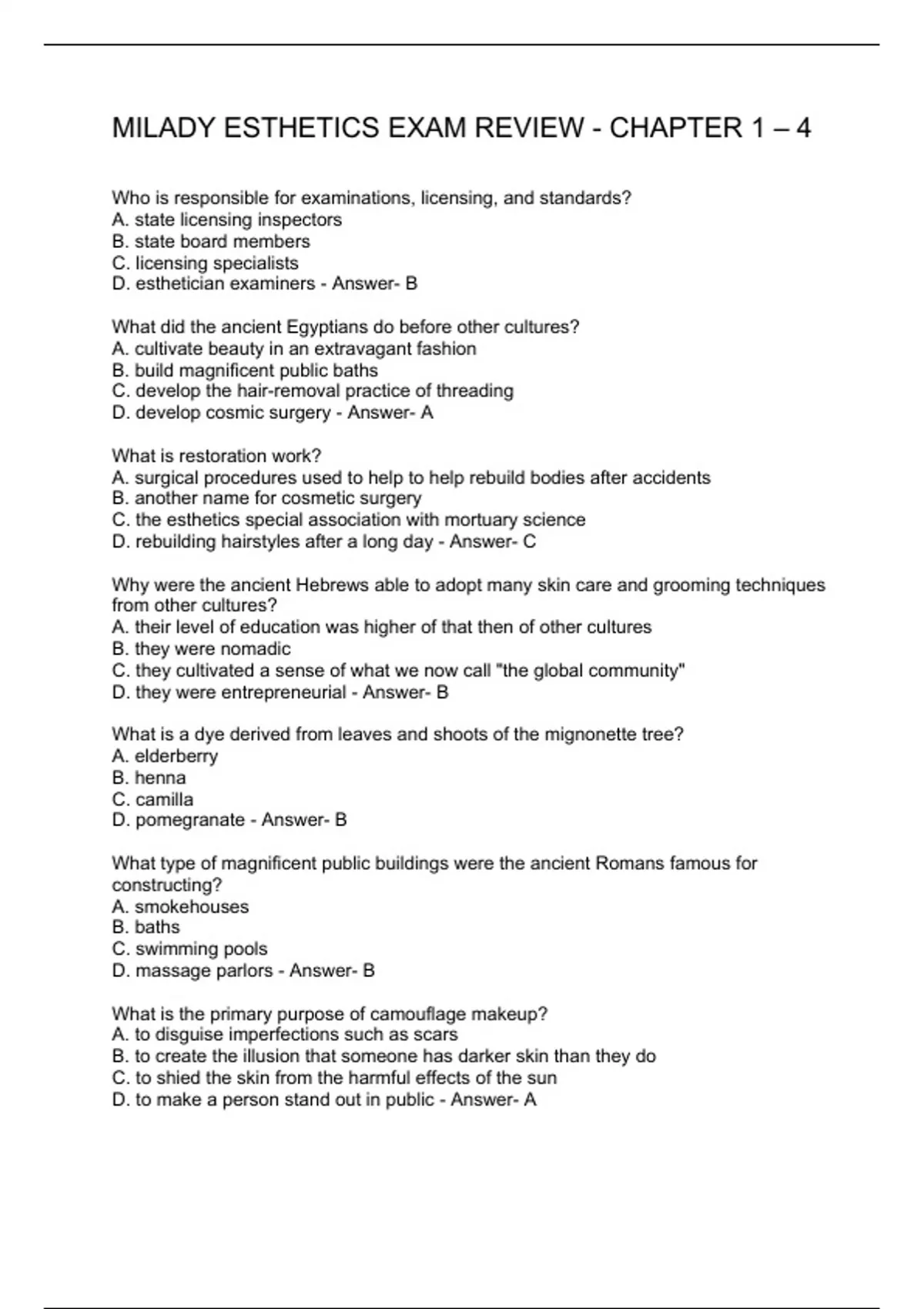 MILADY ESTHETICS EXAM REVIEW - CHAPTER 1 – 4

Who is responsible for examinations, licensing, and standards?
A. state licensing inspectors
B. state board members
C. licensing specialists
D. esthetician examiners - Answer- B

What did the ancient Egyptians do before other cultures?
A. cultivate beauty in an extravagant fashion
B. build magnificent public baths
C. develop the hair-removal practice of threading
D. develop cosmic surgery - Answer- A

What is restoration work?
A. surgical procedures used to help to help rebuild bodies after accidents
B. another name for cosmetic surgery
C. the esthetics special association with mortuary science
D. rebuilding hairstyles after a long day - Answer- C

Why were the ancient Hebrews able to adopt many skin care and grooming techniques from other cultures?
A. their level of education was higher of that then of other cultures
B. they were nomadic
C. they cultivated a sense of what we now call "the global community"
D. they were entrepreneurial - Answer- B

What is a dye derived from leaves and shoots of the mignonette tree?
A. elderberry
B. henna
C. camilla
D. pomegranate - Answer- B

What type of magnificent public buildings were the ancient Romans famous for constructing?
A. smokehouses
B. baths
C. swimming pools
D. massage parlors - Answer- B

What is the primary purpose of camouflage makeup?
A. to disguise imperfections such as scars
B. to create the illusion that someone has darker skin than they do
C. to shied the skin from the harmful effects of the sun
D. to make a person stand out in public - Answer- A